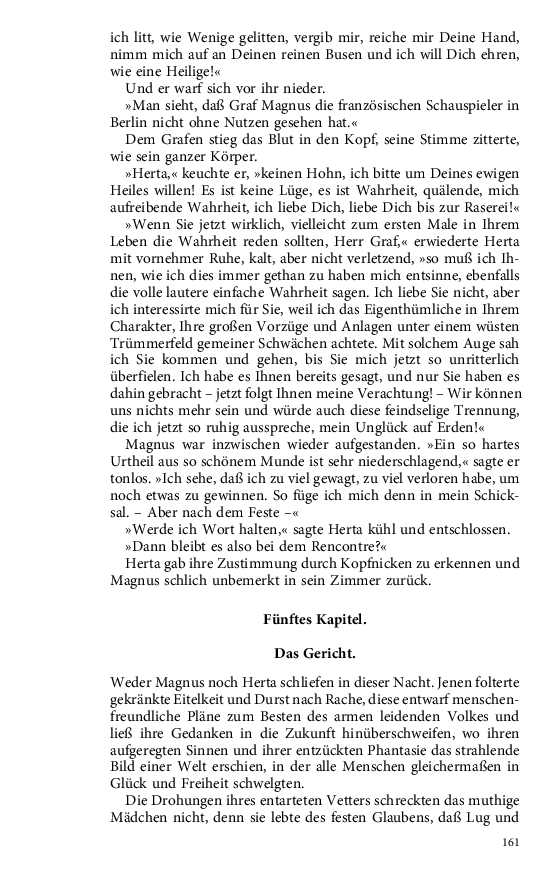 ich litt, wie Wenige gelitten, vergib mir, reiche mir Deine Hand, nimm mich auf an Deinen reinen Busen und ich will Dich ehren, wie eine Heilige!«

Und er warf sich vor ihr nieder.

»Man sieht, daß Graf Magnus die französischen Schauspieler in Berlin nicht ohne Nutzen gesehen hat.«

Dem Grafen stieg das Blut in den Kopf, seine Stimme zitterte, wie sein ganzer Körper.

»Herta,« keuchte er, »keinen Hohn, ich bitte um Deines ewigen Heiles willen! Es ist keine Lüge, es ist Wahrheit, quälende, mich aufreibende Wahrheit, ich liebe Dich, liebe Dich bis zur Raserei!«

»Wenn Sie jetzt wirklich, vielleicht zum ersten Male in Ihrem Leben die Wahrheit reden sollten, Herr Graf,« erwiederte Herta mit vornehmer Ruhe, kalt, aber nicht verletzend, »so muß ich Ihnen, wie ich dies immer gethan zu haben mich entsinne, ebenfalls die volle lautere einfache Wahrheit sagen. Ich liebe Sie nicht, aber ich interessirte mich für Sie, weil ich das Eigenthümliche in Ihrem Charakter, Ihre großen Vorzüge und Anlagen unter einem wüsten Trümmerfeld gemeiner Schwächen achtete. Mit solchem Auge sah ich Sie kommen und gehen, bis Sie mich jetzt so unritterlich überfielen. Ich habe es Ihnen bereits gesagt, und nur Sie haben es dahin gebracht – jetzt folgt Ihnen meine Verachtung! – Wir können uns nichts mehr sein und würde auch diese feindselige Trennung, die ich jetzt so ruhig ausspreche, mein Unglück auf Erden!«

Magnus war inzwischen wieder aufgestanden. »Ein so hartes Urtheil aus so schönem Munde ist sehr niederschlagend,« sagte er tonlos. »Ich sehe, daß ich zu viel gewagt, zu viel verloren habe, um noch etwas zu gewinnen. So füge ich mich denn in mein Schicksal. – Aber nach dem Feste –«

»Werde ich Wort halten,« sagte Herta kühl und entschlossen.

»Dann bleibt es also bei dem Rencontre?«

Herta gab ihre Zustimmung durch Kopfnicken zu erkennen und Magnus schlich unbemerkt in sein Zimmer zurück.

Fünftes Kapitel.

Das Gericht.

Weder Magnus noch Herta schliefen in dieser Nacht. Jenen folterte gekränkte Eitelkeit und Durst nach Rache, diese entwarf menschenfreundliche Pläne zum Besten des armen leidenden Volkes und ließ ihre Gedanken in die Zukunft hinüberschweifen, wo ihren aufgeregten Sinnen und ihrer entzückten Phantasie das strahlende Bild einer Welt erschien, in der alle Menschen gleichermaßen in Glück und Freiheit schwelgten.

Die Drohungen ihres entarteten Vetters schreckten das muthige Mädchen nicht, denn sie lebte des festen Glaubens, daß Lug und

161